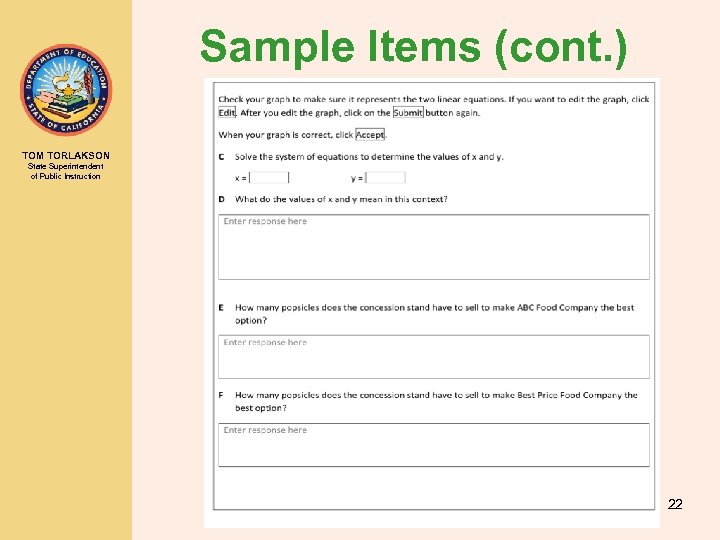 DEPARTMENT OF EDUCATION
STATE OF CALIFORNIA

TOM TORLAKSON
State Superintendent of Public Instruction

Sample Items (cont.)

Check your graph to make sure it represents the two linear equations. If you want to edit the graph, click Edit. After you edit the graph, click on the Submit button again.

When your graph is correct, click Accept.

C Solve the system of equations to determine the values of x and y.

x = y =

D What do the values of x and y mean in this context?

Enter response here

E How many popsicles does the concession stand have to sell to make ABC Food Company the best option?

Enter response here

F How many popsicles does the concession stand have to sell to make Best Price Food Company the best option?

Enter response here

22